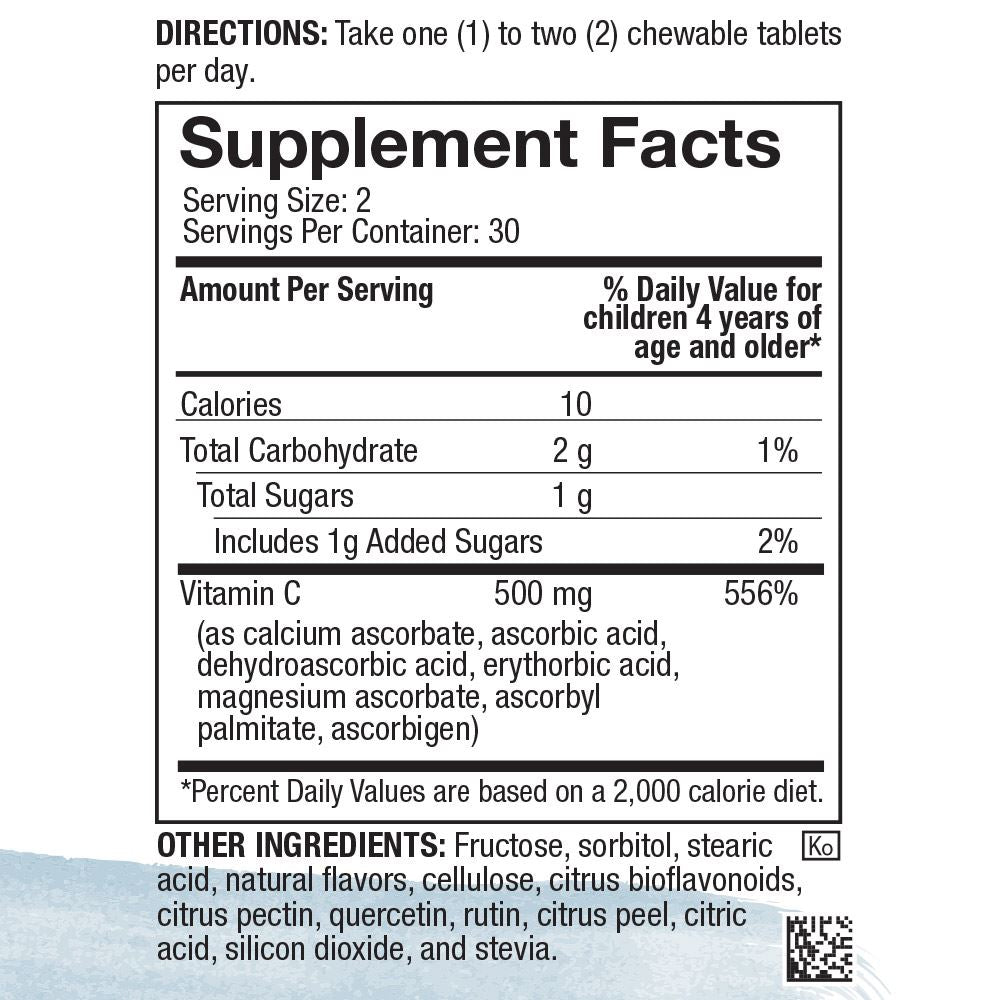 DIRECTIONS: Take one (1) to two (2) chewable tablets per day.

Supplement Facts
Serving Size: 2
Servings Per Container: 30

| Amount Per Serving | | % Daily Value for children 4 years of age and older* |
|---|---|---|
| Calories | 10 | |
| Total Carbohydrate | 2 g | 1% |
| Total Sugars | 1 g | |
| Includes 1g Added Sugars | | 2% |
| Vitamin C (as calcium ascorbate, ascorbic acid, dehydroascorbic acid, erythorbic acid, magnesium ascorbate, ascorbyl palmitate, ascorbigen) | 500 mg | 556% |

*Percent Daily Values are based on a 2,000 calorie diet.

OTHER INGREDIENTS: Fructose, sorbitol, stearic acid, natural flavors, cellulose, citrus bioflavonoids, citrus pectin, quercetin, rutin, citrus peel, citric acid, silicon dioxide, and stevia.

Ko